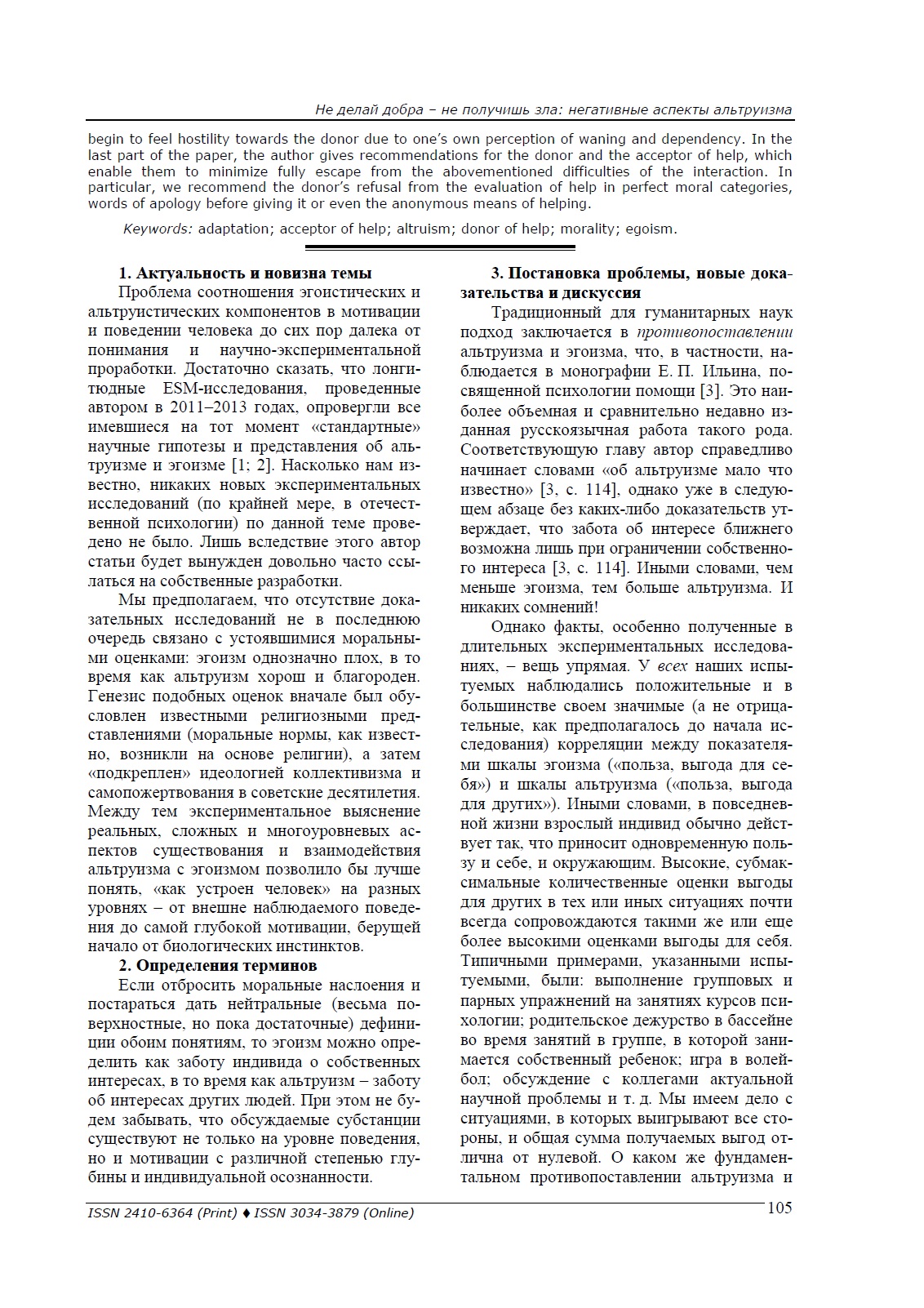 Не делай добра – не получишь зла: негативные аспекты альтруизма

begin to feel hostility towards the donor due to one's own perception of waning and dependency. In the last part of the paper, the author gives recommendations for the donor and the acceptor of help, which enable them to minimize fully escape from the abovementioned difficulties of the interaction. In particular, we recommend the donor's refusal from the evaluation of help in perfect moral categories, words of apology before giving it or even the anonymous means of helping.

Keywords: adaptation; acceptor of help; altruism; donor of help; morality; egoism.

1. Актуальность и новизна темы

Проблема соотношения эгоистических и альтруистических компонентов в мотивации и поведении человека до сих пор далека от понимания и научно-экспериментальной проработки. Достаточно сказать, что лонгитюдные ESM-исследования, проведенные автором в 2011–2013 годах, опровергли все имевшиеся на тот момент «стандартные» научные гипотезы и представления об альтруизме и эгоизме [1; 2]. Насколько нам известно, никаких новых экспериментальных исследований (по крайней мере, в отечественной психологии) по данной теме проведено не было. Лишь вследствие этого автор статьи будет вынужден довольно часто ссылаться на собственные разработки.

Мы предполагаем, что отсутствие доказательных исследований не в последнюю очередь связано с устоявшимися моральными оценками: эгоизм однозначно плох, в то время как альтруизм хорош и благороден. Генезис подобных оценок вначале был обусловлен известными религиозными представлениями (моральные нормы, как известно, возникли на основе религии), а затем «подкреплен» идеологией коллективизма и самопожертвования в советские десятилетия. Между тем экспериментальное выяснение реальных, сложных и многоуровневых аспектов существования и взаимодействия альтруизма с эгоизмом позволило бы лучше понять, «как устроен человек» на разных уровнях – от внешне наблюдаемого поведения до самой глубокой мотивации, берущей начало от биологических инстинктов.

2. Определения терминов

Если отбросить моральные наслоения и постараться дать нейтральные (весьма поверхностные, но пока достаточные) дефиниции обоим понятиям, то эгоизм можно определить как заботу индивида о собственных интересах, в то время как альтруизм – заботу об интересах других людей. При этом не будем забывать, что обсуждаемые субстанции существуют не только на уровне поведения, но и мотивации с различной степенью глубины и индивидуальной осознанности.

3. Постановка проблемы, новые доказательства и дискуссия

Традиционный для гуманитарных наук подход заключается в противопоставлении альтруизма и эгоизма, что, в частности, наблюдается в монографии Е. П. Ильина, посвященной психологии помощи [3]. Это наиболее объемная и сравнительно недавно изданная русскоязычная работа такого рода. Соответствующую главу автор справедливо начинает словами «об альтруизме мало что известно» [3, с. 114], однако уже в следующем абзаце без каких-либо доказательств утверждает, что забота об интересе ближнего возможна лишь при ограничении собственного интереса [3, с. 114]. Иными словами, чем меньше эгоизма, тем больше альтруизма. И никаких сомнений!

Однако факты, особенно полученные в длительных экспериментальных исследованиях, – вещь упрямая. У всех наших испытуемых наблюдались положительные и в большинстве своем значимые (а не отрицательные, как предполагалось до начала исследования) корреляции между показателями шкалы эгоизма («польза, выгода для себя») и шкалы альтруизма («польза, выгода для других»). Иными словами, в повседневной жизни взрослый индивид обычно действует так, что приносит одновременную пользу и себе, и окружающим. Высокие, субмаксимальные количественные оценки выгоды для других в тех или иных ситуациях почти всегда сопровождаются такими же или еще более высокими оценками выгоды для себя. Типичными примерами, указанными испытуемыми, были: выполнение групповых и парных упражнений на занятиях курсов психологии; родительское дежурство в бассейне во время занятий в группе, в которой занимается собственный ребенок; игра в волейбол; обсуждение с коллегами актуальной научной проблемы и т. д. Мы имеем дело с ситуациями, в которых выигрывают все стороны, и общая сумма получаемых выгод отлична от нулевой. О каком же фундаментальном противопоставлении альтруизма и

ISSN 2410-6364 (Print) ♦ ISSN 3034-3879 (Online)
105